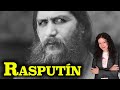 RASPUTÍN